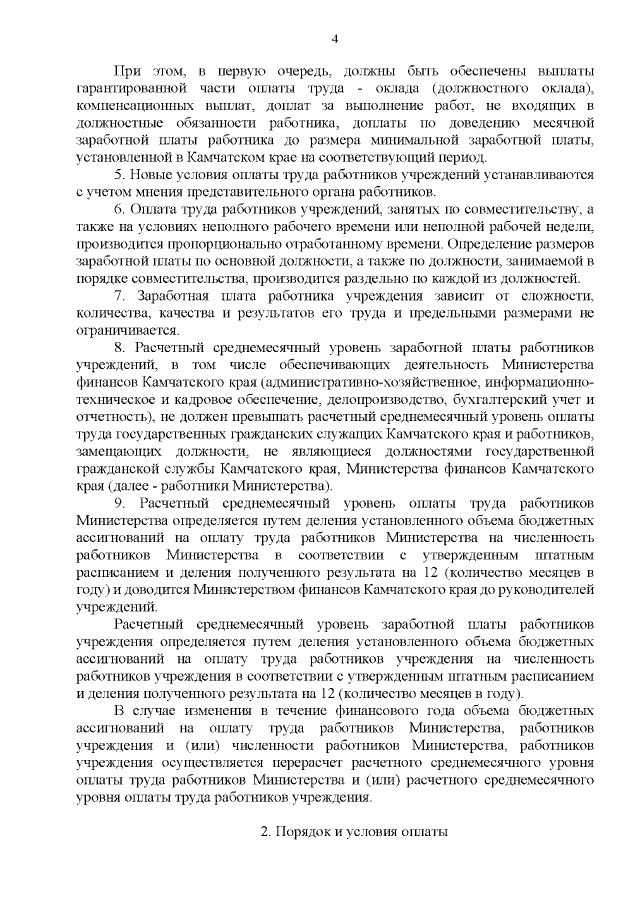 4

При этом, в первую очередь, должны быть обеспечены выплаты гарантированной части оплаты труда - оклада (должностного оклада), компенсационных выплат, доплат за выполнение работ, не входящих в должностные обязанности работника, доплаты по доведению месячной заработной платы работника до размера минимальной заработной платы, установленной в Камчатском крае на соответствующий период.

5. Новые условия оплаты труда работников учреждений устанавливаются с учетом мнения представительного органа работников.

6. Оплата труда работников учреждений, занятых по совместительству, а также на условиях неполного рабочего времени или неполной рабочей недели, производится пропорционально отработанному времени. Определение размеров заработной платы по основной должности, а также по должности, занимаемой в порядке совместительства, производится раздельно по каждой из должностей.

7. Заработная плата работника учреждения зависит от сложности, количества, качества и результатов его труда и предельными размерами не ограничивается.

8. Расчетный среднемесячный уровень заработной платы работников учреждений, в том числе обеспечивающих деятельность Министерства финансов Камчатского края (административно-хозяйственное, информационно-техническое и кадровое обеспечение, делопроизводство, бухгалтерский учет и отчетность), не должен превышать расчетный среднемесячный уровень оплаты труда государственных гражданских служащих Камчатского края и работников, замещающих должности, не являющиеся должностями государственной гражданской службы Камчатского края, Министерства финансов Камчатского края (далее - работники Министерства).

9. Расчетный среднемесячный уровень оплаты труда работников Министерства определяется путем деления установленного объема бюджетных ассигнований на оплату труда работников Министерства на численность работников Министерства в соответствии с утвержденным штатным расписанием и деления полученного результата на 12 (количество месяцев в году) и доводится Министерством финансов Камчатского края до руководителей учреждений.

Расчетный среднемесячный уровень заработной платы работников учреждения определяется путем деления установленного объема бюджетных ассигнований на оплату труда работников учреждения на численность работников учреждения в соответствии с утвержденным штатным расписанием и деления полученного результата на 12 (количество месяцев в году).

В случае изменения в течение финансового года объема бюджетных ассигнований на оплату труда работников Министерства, работников учреждения и (или) численности работников Министерства, работников учреждения осуществляется перерасчет расчетного среднемесячного уровня оплаты труда работников Министерства и (или) расчетного среднемесячного уровня оплаты труда работников учреждения.

2. Порядок и условия оплаты